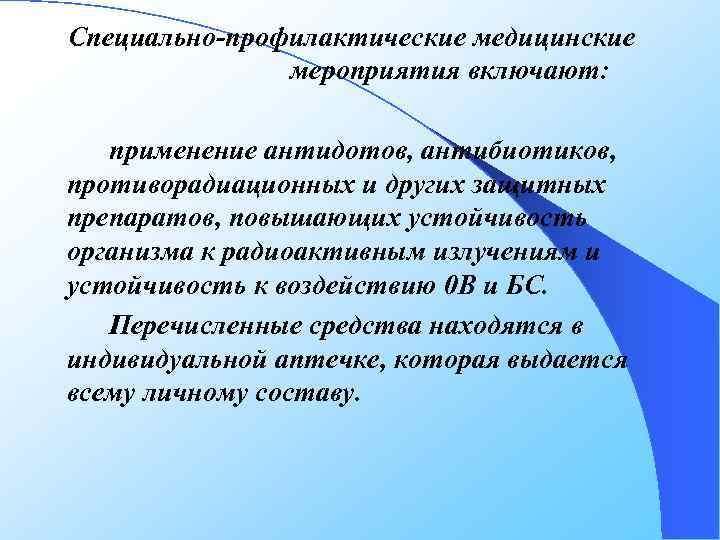 Специально-профилактические медицинские мероприятия включают:

применение антидотов, антибиотиков, противорадиационных и других защитных препаратов, повышающих устойчивость организма к радиоактивным излучениям и устойчивость к воздействию 0В и БС.

Перечисленные средства находятся в индивидуальной аптечке, которая выдается всему личному составу.